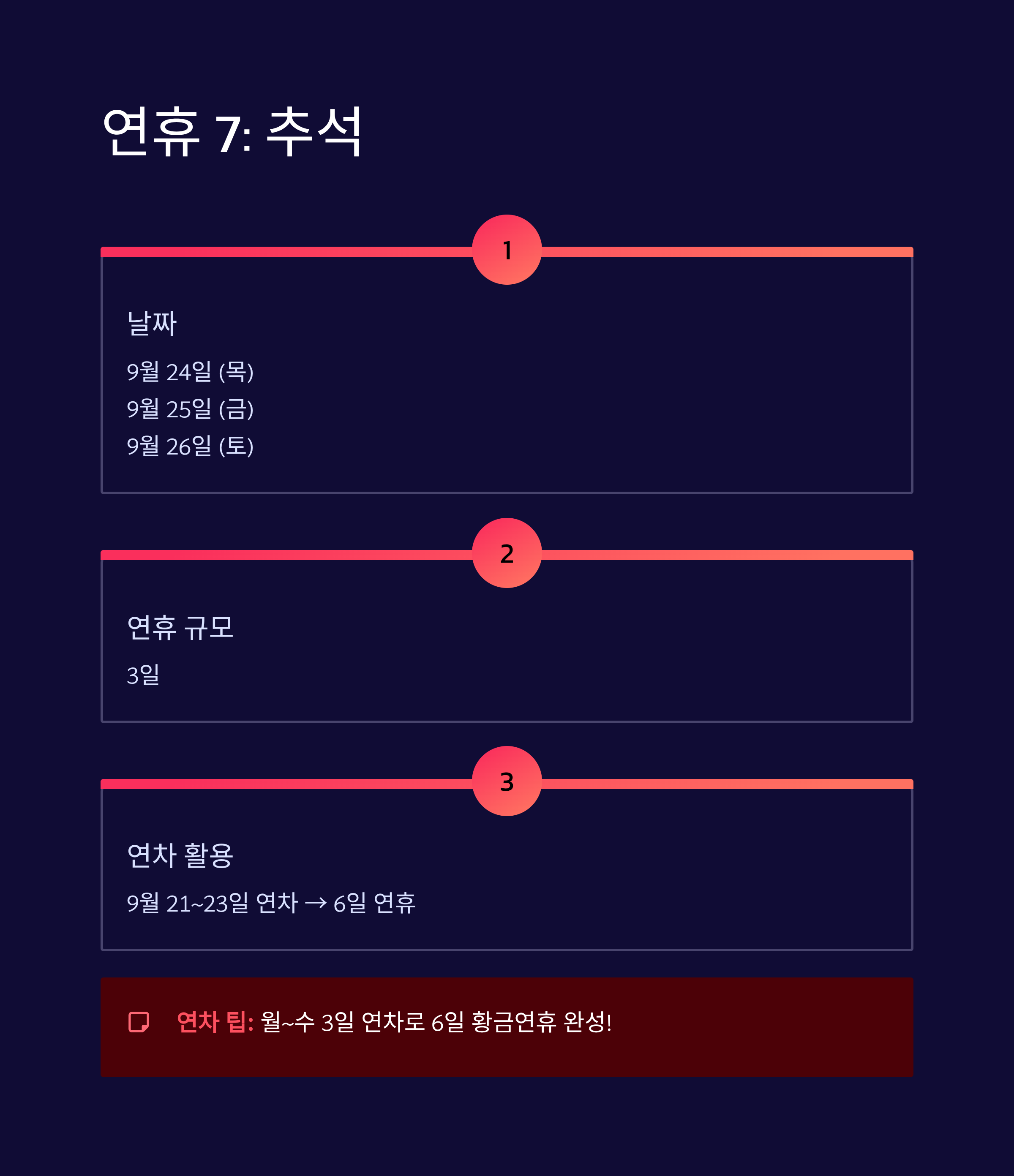 연휴 7: 추석

1

날짜

9월 24일 (목)

9월 25일 (금)

9월 26일 (토)

2

연휴 규모

3일

3

연차 활용

9월 21~23일 연차 → 6일 연휴

연차 팁: 월~수 3일 연차로 6일 황금연휴 완성!